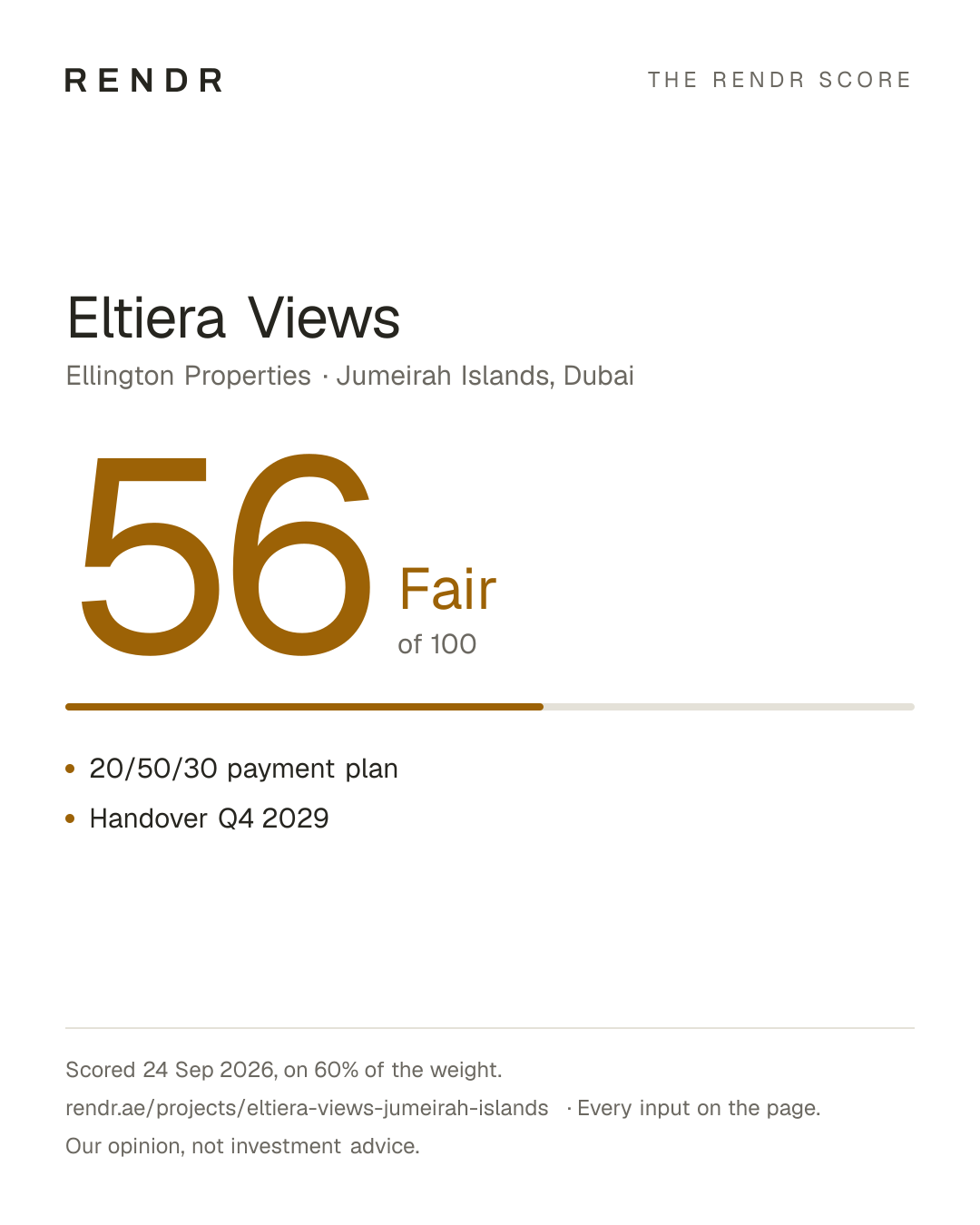 RENDR

THE RENDR SCORE

Eltiera Views

Ellington Properties · Jumeirah Islands, Dubai

56

Fair

of 100

• 20/50/30 payment plan
• Handover Q4 2029

Scored 24 Sep 2026, on 60% of the weight.

rendr.ae/projects/eltiera-views-jumeirah-islands · Every input on the page.

Our opinion, not investment advice.